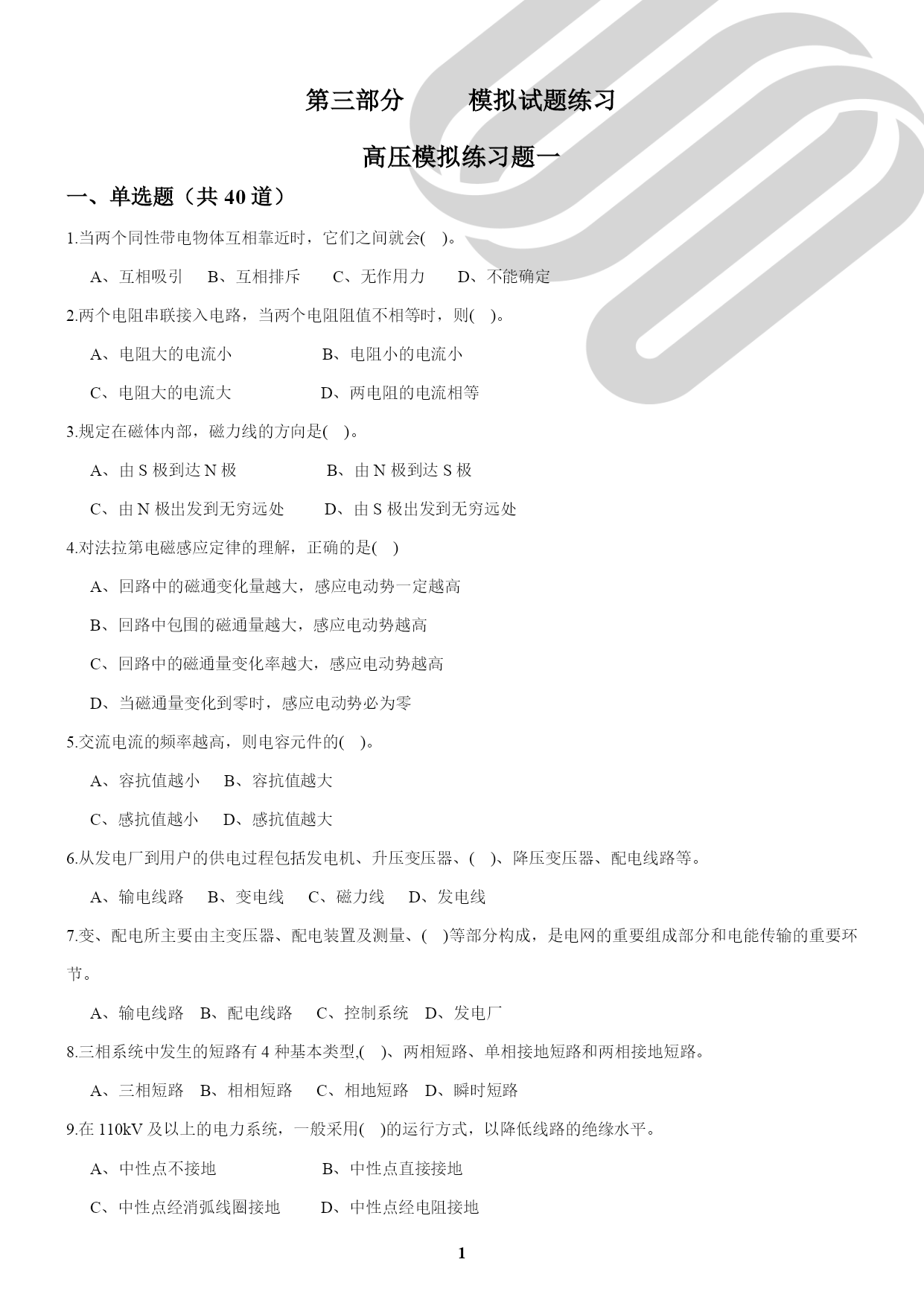 第三部分　　模拟试题练习

高压模拟练习题一

一、单选题（共 40 道）

1.当两个同性带电物体互相靠近时，它们之间就会(　)。

A、互相吸引　B、互相排斥　C、无作用力　D、不能确定

2.两个电阻串联接入电路，当两个电阻阻值不相等时，则(　)。

A、电阻大的电流小　B、电阻小的电流小

C、电阻大的电流大　D、两电阻的电流相等

3.规定在磁体内部，磁力线的方向是(　)。

A、由 S 极到达 N 极　B、由 N 极到达 S 极

C、由 N 极出发到无穷远处　D、由 S 极出发到无穷远处

4.对法拉第电磁感应定律的理解，正确的是(　)

A、回路中的磁通变化量越大，感应电动势一定越高

B、回路中包围的磁通量越大，感应电动势越高

C、回路中的磁通量变化率越大，感应电动势越高

D、当磁通量变化到零时，感应电动势必为零

5.交流电流的频率越高，则电容元件的(　)。

A、容抗值越小　B、容抗值越大

C、感抗值越小　D、感抗值越大

6.从发电厂到用户的供电过程包括发电机、升压变压器、(　)、降压变压器、配电线路等。

A、输电线路　B、变电线　C、磁力线　D、发电线

7.变、配电所主要由主变压器、配电装置及测量、(　)等部分构成，是电网的重要组成部分和电能传输的重要环节。

A、输电线路　B、配电线路　C、控制系统　D、发电厂

8.三相系统中发生的短路有 4 种基本类型,(　)、两相短路、单相接地短路和两相接地短路。

A、三相短路　B、相相短路　C、相地短路　D、瞬时短路

9.在 110kV 及以上的电力系统，一般采用(　)的运行方式，以降低线路的绝缘水平。

A、中性点不接地　B、中性点直接接地

C、中性点经消弧线圈接地　D、中性点经电阻接地

1